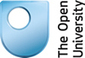 The Open University